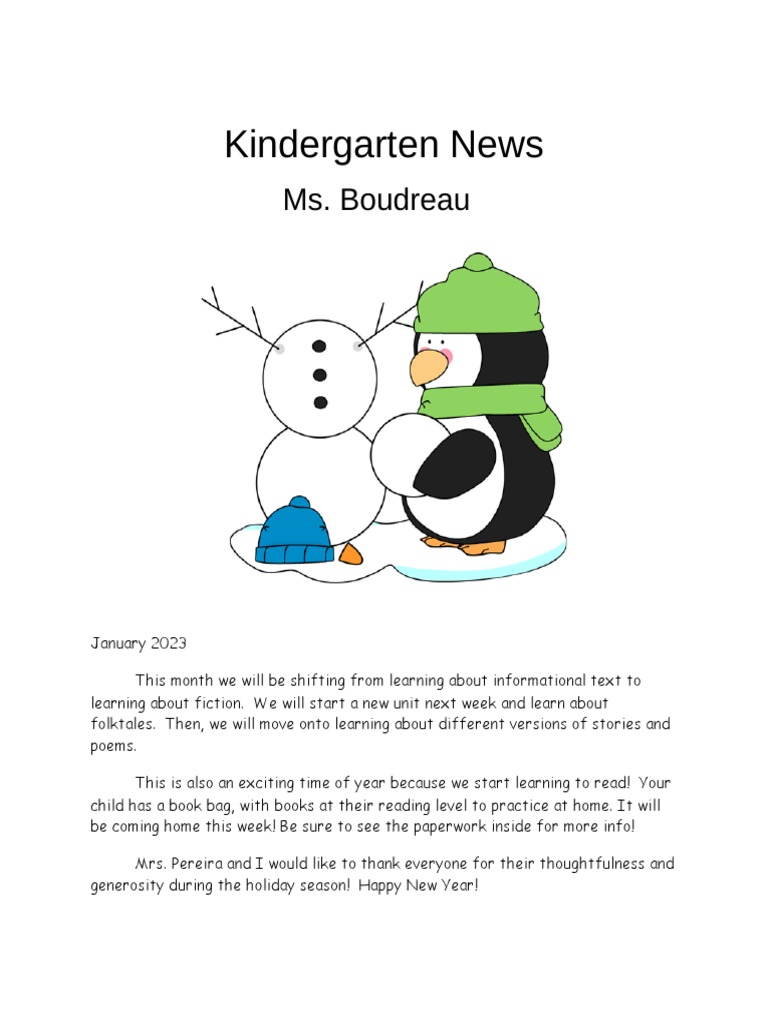 Kindergarten News

Ms. Boudreau

January 2023

This month we will be shifting from learning about informational text to learning about fiction. We will start a new unit next week and learn about folktales. Then, we will move onto learning about different versions of stories and poems.

This is also an exciting time of year because we start learning to read! Your child has a book bag, with books at their reading level to practice at home. It will be coming home this week! Be sure to see the paperwork inside for more info!

Mrs. Pereira and I would like to thank everyone for their thoughtfulness and generosity during the holiday season! Happy New Year!